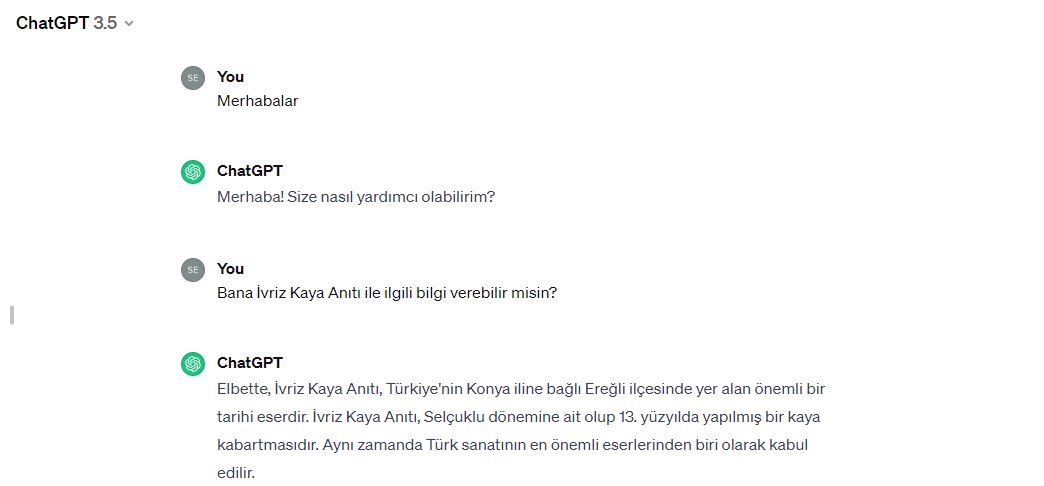 ChatGPT 3.5

SE
You
Merhabalar

ChatGPT
Merhaba! Size nasıl yardımcı olabilirim?

SE
You
Bana İvriz Kaya Anıtı ile ilgili bilgi verebilir misin?

ChatGPT
Elbette, İvriz Kaya Anıtı, Türkiye'nin Konya iline bağlı Ereğli ilçesinde yer alan önemli bir tarihi eserdir. İvriz Kaya Anıtı, Selçuklu dönemine ait olup 13. yüzyılda yapılmış bir kaya kabartmasıdır. Aynı zamanda Türk sanatının en önemli eserlerinden biri olarak kabul edilir.